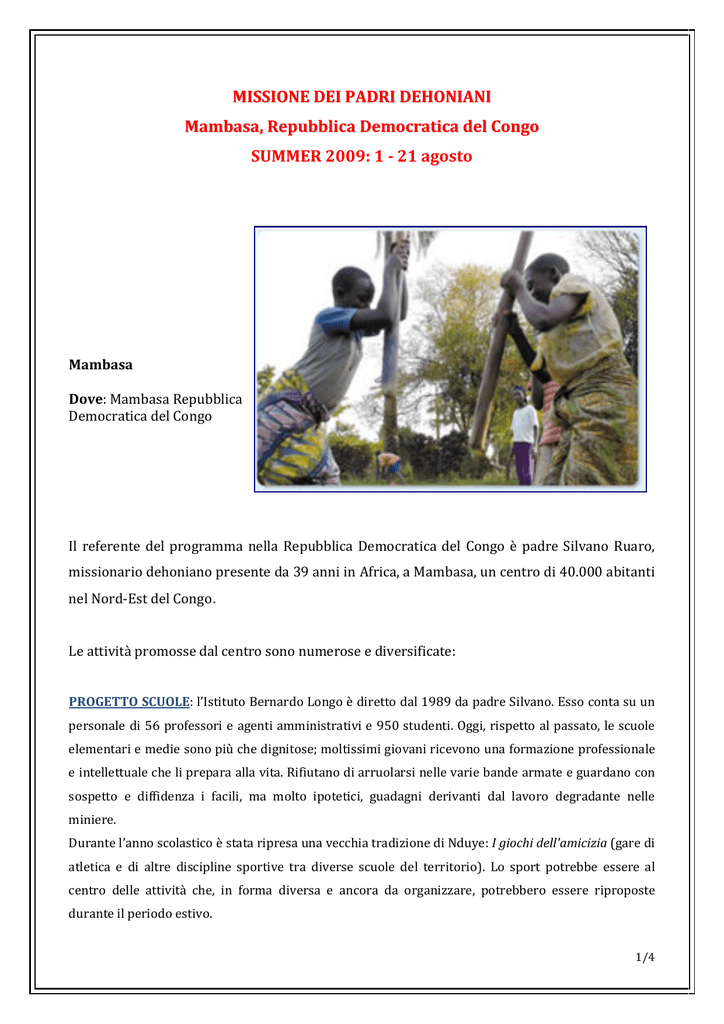 MISSIONE DEI PADRI DEHONIANI
Mambasa, Repubblica Democratica del Congo
SUMMER 2009: 1 - 21 agosto

Mambasa

Dove: Mambasa Repubblica Democratica del Congo

Il referente del programma nella Repubblica Democratica del Congo è padre Silvano Ruaro, missionario dehoniano presente da 39 anni in Africa, a Mambasa, un centro di 40.000 abitanti nel Nord-Est del Congo.

Le attività promosse dal centro sono numerose e diversificate:

PROGETTO SCUOLE: l'Istituto Bernardo Longo è diretto dal 1989 da padre Silvano. Esso conta su un personale di 56 professori e agenti amministrativi e 950 studenti. Oggi, rispetto al passato, le scuole elementari e medie sono più che dignitose; moltissimi giovani ricevono una formazione professionale e intellettuale che li prepara alla vita. Rifiutano di arruolarsi nelle varie bande armate e guardano con sospetto e diffidenza i facili, ma molto ipotetici, guadagni derivanti dal lavoro degradante nelle miniere.
Durante l'anno scolastico è stata ripresa una vecchia tradizione di Nduye: I giochi dell'amicizia (gare di atletica e di altre discipline sportive tra diverse scuole del territorio). Lo sport potrebbe essere al centro delle attività che, in forma diversa e ancora da organizzare, potrebbero essere riproposte durante il periodo estivo.

1/4